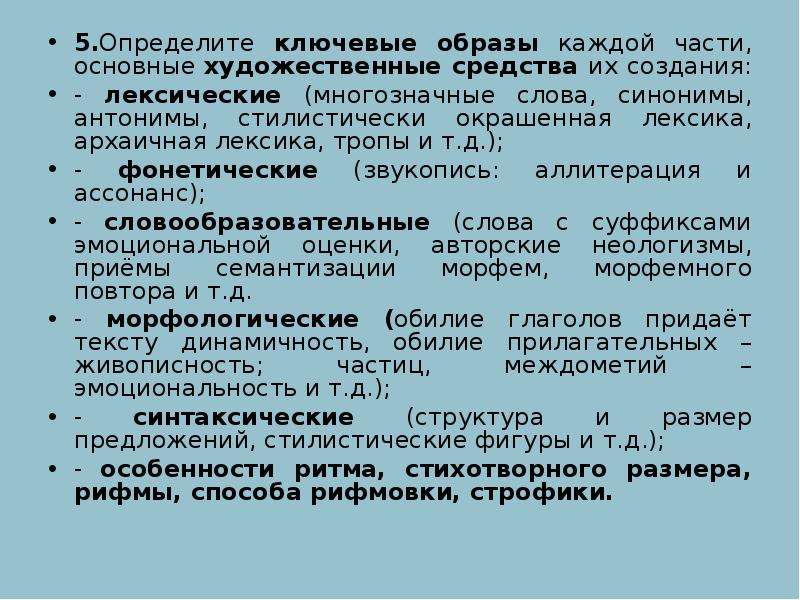 • 5.Определите ключевые образы каждой части, основные художественные средства их создания:

• - лексические (многозначные слова, синонимы, антонимы, стилистически окрашенная лексика, архаичная лексика, тропы и т.д.);

• - фонетические (звукопись: аллитерация и ассонанс);

• - словообразовательные (слова с суффиксами эмоциональной оценки, авторские неологизмы, приёмы семантизации морфем, морфемного повтора и т.д.

• - морфологические (обилие глаголов придаёт тексту динамичность, обилие прилагательных – живописность; частиц, междометий – эмоциональность и т.д.);

• - синтаксические (структура и размер предложений, стилистические фигуры и т.д.);

• - особенности ритма, стихотворного размера, рифмы, способа рифмовки, строфики.